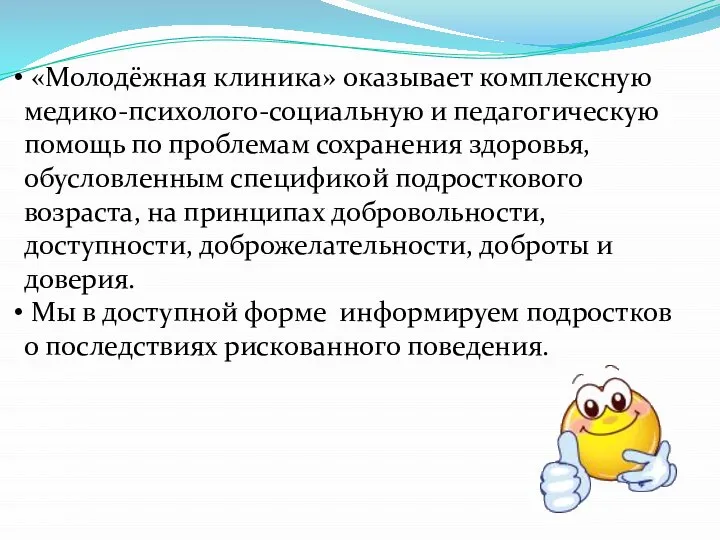 • «Молодёжная клиника» оказывает комплексную медико-психолого-социальную и педагогическую помощь по проблемам сохранения здоровья, обусловленным спецификой подросткового возраста, на принципах добровольности, доступности, доброжелательности, доброты и доверия.
• Мы в доступной форме  информируем подростков о последствиях рискованного поведения.